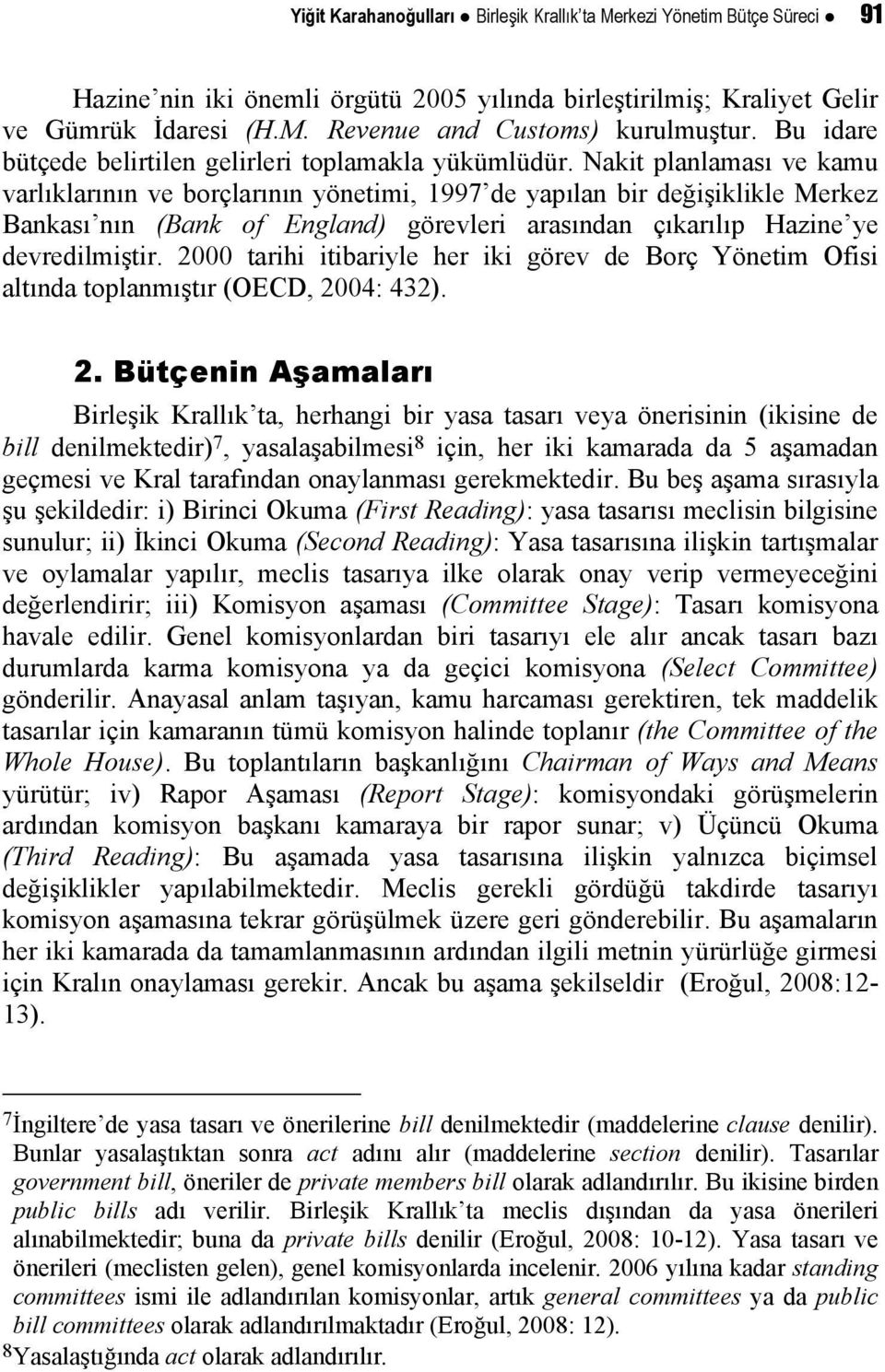 Yiğit Karahanoğulları ● Birleşik Krallık'ta Merkezi Yönetim Bütçe Süreci ● 91

Hazine'nin iki önemli örgütü 2005 yılında birleştirilmiş; Kraliyet Gelir ve Gümrük İdaresi (H.M. Revenue and Customs) kurulmuştur. Bu idare bütçede belirtilen gelirleri toplamakla yükümlüdür. Nakit planlaması ve kamu varlıklarının ve borçlarının yönetimi, 1997'de yapılan bir değişiklikle Merkez Bankası'nın (Bank of England) görevleri arasından çıkarılıp Hazine'ye devredilmiştir. 2000 tarihi itibariyle her iki görev de Borç Yönetim Ofisi altında toplanmıştır (OECD, 2004: 432).

2. Bütçenin Aşamaları

Birleşik Krallık'ta, herhangi bir yasa tasarı veya önerisinin (ikisine de bill denilmektedir)$^7$, yasalaşabilmesi$^8$ için, her iki kamarada da 5 aşamadan geçmesi ve Kral tarafından onaylanması gerekmektedir. Bu beş aşama sırasıyla şu şekildedir: i) Birinci Okuma (First Reading): yasa tasarısı meclisin bilgisine sunulur; ii) İkinci Okuma (Second Reading): Yasa tasarısına ilişkin tartışmalar ve oylamalar yapılır, meclis tasarıya ilke olarak onay verip vermeyeceğini değerlendirir; iii) Komisyon aşaması (Committee Stage): Tasarı komisyona havale edilir. Genel komisyonlardan biri tasarıyı ele alır ancak tasarı bazı durumlarda karma komisyona ya da geçici komisyona (Select Committee) gönderilir. Anayasal anlam taşıyan, kamu harcaması gerektiren, tek maddelik tasarılar için kamaranın tümü komisyon halinde toplanır (the Committee of the Whole House). Bu toplantıların başkanlığını Chairman of Ways and Means yürütür; iv) Rapor Aşaması (Report Stage): komisyondaki görüşmelerin ardından komisyon başkanı kamaraya bir rapor sunar; v) Üçüncü Okuma (Third Reading): Bu aşamada yasa tasarısına ilişkin yalnızca biçimsel değişiklikler yapılabilmektedir. Meclis gerekli gördüğü takdirde tasarıyı komisyon aşamasına tekrar görüşülmek üzere geri gönderebilir. Bu aşamaların her iki kamarada da tamamlanmasının ardından ilgili metnin yürürlüğe girmesi için Kralın onaylaması gerekir. Ancak bu aşama şekilseldir (Eroğul, 2008:12-13).

$^7$İngiltere'de yasa tasarı ve önerilerine bill denilmektedir (maddelerine clause denilir). Bunlar yasalaştıktan sonra act adını alır (maddelerine section denilir). Tasarılar government bill, öneriler de private members bill olarak adlandırılır. Bu ikisine birden public bills adı verilir. Birleşik Krallık'ta meclis dışından da yasa önerileri alınabilmektedir; buna da private bills denilir (Eroğul, 2008: 10-12). Yasa tasarı ve önerileri (meclisten gelen), genel komisyonlarda incelenir. 2006 yılına kadar standing committees ismi ile adlandırılan komisyonlar, artık general committees ya da public bill committees olarak adlandırılmaktadır (Eroğul, 2008: 12).
$^8$Yasalaştığında act olarak adlandırılır.